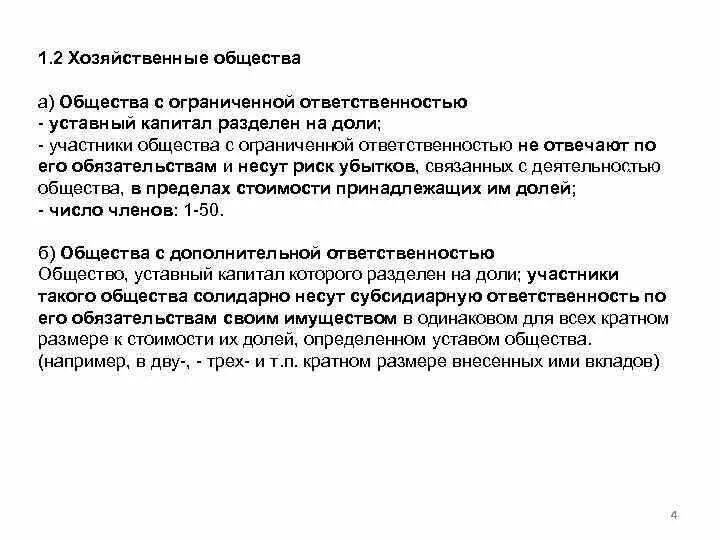 1.2 Хозяйственные общества

а) Общества с ограниченной ответственностью
- уставный капитал разделен на доли;
- участники общества с ограниченной ответственностью не отвечают по его обязательствам и несут риск убытков, связанных с деятельностью общества, в пределах стоимости принадлежащих им долей;
- число членов: 1-50.

б) Общества с дополнительной ответственностью
Общество, уставный капитал которого разделен на доли; участники такого общества солидарно несут субсидиарную ответственность по его обязательствам своим имуществом в одинаковом для всех кратном размере к стоимости их долей, определенном уставом общества. (например, в дву-, - трех- и т.п. кратном размере внесенных ими вкладов)

4